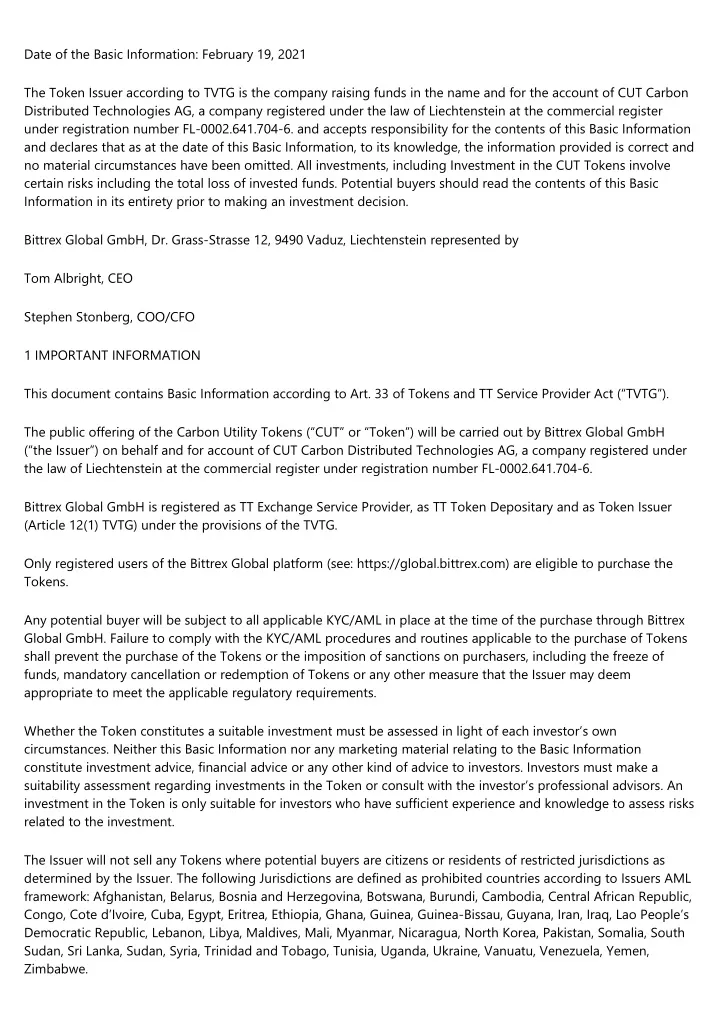 Date of the Basic Information: February 19, 2021

The Token Issuer according to TVTG is the company raising funds in the name and for the account of CUT Carbon Distributed Technologies AG, a company registered under the law of Liechtenstein at the commercial register under registration number FL-0002.641.704-6. and accepts responsibility for the contents of this Basic Information and declares that as at the date of this Basic Information, to its knowledge, the information provided is correct and no material circumstances have been omitted. All investments, including Investment in the CUT Tokens involve certain risks including the total loss of invested funds. Potential buyers should read the contents of this Basic Information in its entirety prior to making an investment decision.

Bittrex Global GmbH, Dr. Grass-Strasse 12, 9490 Vaduz, Liechtenstein represented by

Tom Albright, CEO

Stephen Stonberg, COO/CFO

1 IMPORTANT INFORMATION

This document contains Basic Information according to Art. 33 of Tokens and TT Service Provider Act ("TVTG").

The public offering of the Carbon Utility Tokens ("CUT" or "Token") will be carried out by Bittrex Global GmbH ("the Issuer") on behalf and for account of CUT Carbon Distributed Technologies AG, a company registered under the law of Liechtenstein at the commercial register under registration number FL-0002.641.704-6.

Bittrex Global GmbH is registered as TT Exchange Service Provider, as TT Token Depositary and as Token Issuer (Article 12(1) TVTG) under the provisions of the TVTG.

Only registered users of the Bittrex Global platform (see: https://global.bittrex.com) are eligible to purchase the Tokens.

Any potential buyer will be subject to all applicable KYC/AML in place at the time of the purchase through Bittrex Global GmbH. Failure to comply with the KYC/AML procedures and routines applicable to the purchase of Tokens shall prevent the purchase of the Tokens or the imposition of sanctions on purchasers, including the freeze of funds, mandatory cancellation or redemption of Tokens or any other measure that the Issuer may deem appropriate to meet the applicable regulatory requirements.

Whether the Token constitutes a suitable investment must be assessed in light of each investor's own circumstances. Neither this Basic Information nor any marketing material relating to the Basic Information constitute investment advice, financial advice or any other kind of advice to investors. Investors must make a suitability assessment regarding investments in the Token or consult with the investor's professional advisors. An investment in the Token is only suitable for investors who have sufficient experience and knowledge to assess risks related to the investment.

The Issuer will not sell any Tokens where potential buyers are citizens or residents of restricted jurisdictions as determined by the Issuer. The following Jurisdictions are defined as prohibited countries according to Issuers AML framework: Afghanistan, Belarus, Bosnia and Herzegovina, Botswana, Burundi, Cambodia, Central African Republic, Congo, Cote d'Ivoire, Cuba, Egypt, Eritrea, Ethiopia, Ghana, Guinea, Guinea-Bissau, Guyana, Iran, Iraq, Lao People's Democratic Republic, Lebanon, Libya, Maldives, Mali, Myanmar, Nicaragua, North Korea, Pakistan, Somalia, South Sudan, Sri Lanka, Sudan, Syria, Trinidad and Tobago, Tunisia, Uganda, Ukraine, Vanuatu, Venezuela, Yemen, Zimbabwe.